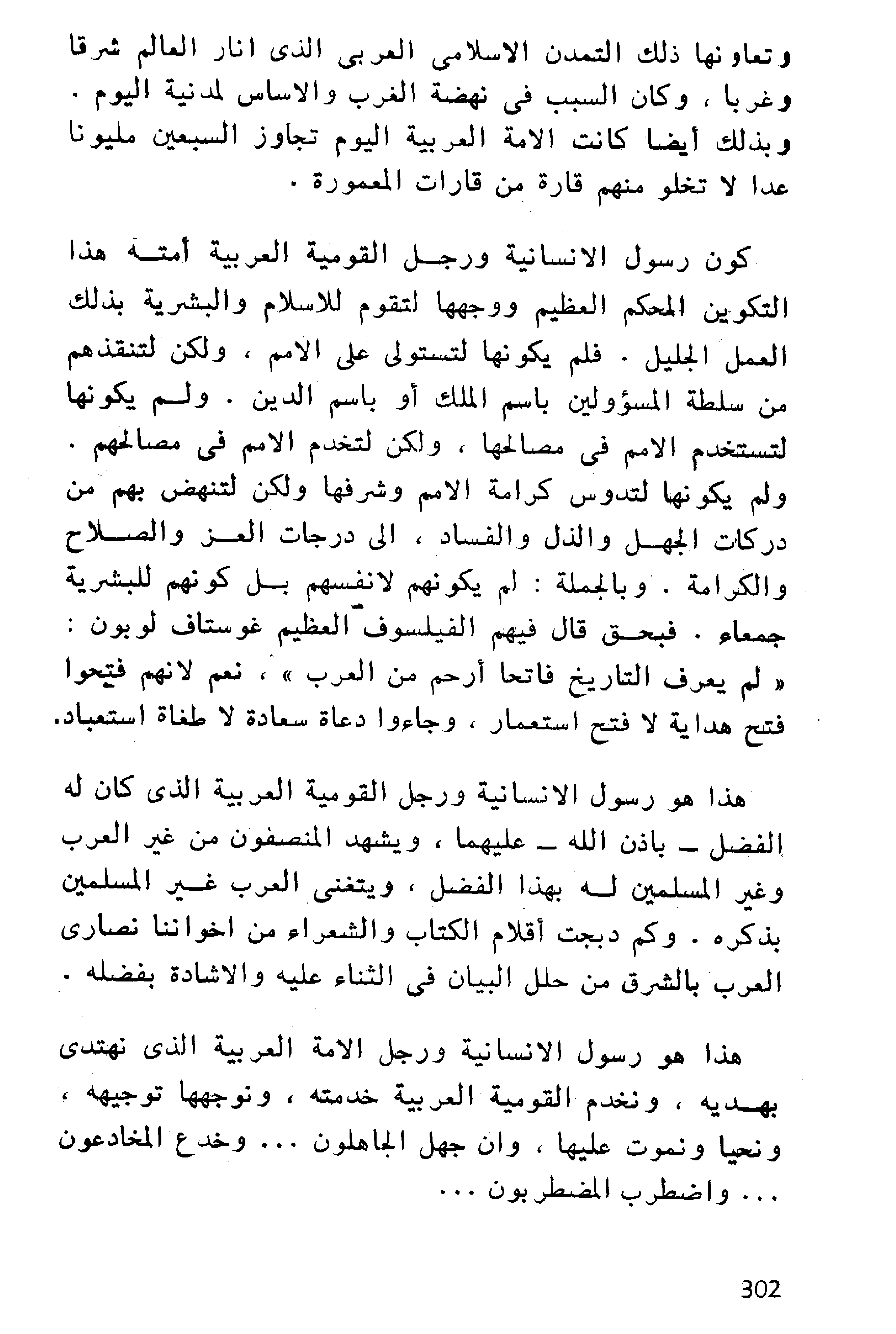 وتعاونها ذلك التمدن الاسلامى العربى الذى انار العالم شرقا وغربا ، وكان السبب فى نهضة الغرب والاساس لمدنية اليوم . وبذلك أيضا كانت الامة العربية اليوم تجاوز السبعين مليونا عدا لا تخلو منهم قارة من قارات المعمورة .

كون رسول الانسانية ورجل القومية العربية أمته هذا التكوين المحكم العظيم ووجهها لتقوم للاسلام والبشرية بذلك العمل الجليل . فلم يكونها لتستولى على الامم ، ولكن لتنقذهم من سلطة المسؤولين باسم الملك أو باسم الدين . ولم يكونها لتستخدم الامم فى مصالحها ، ولكن لتخدم الامم فى مصالحهم . ولم يكونها لتدوس كرامة الامم وشرفها ولكن لتنهض بهم من دركات الجهل والذل والفساد ، الى درجات العز والصلاح والكرامة . وبالجملة : لم يكونهم لانفسهم بل كونهم للبشرية جمعاء . فبحق قال فيهم الفيلسوف العظيم غوستاف لوبون : « لم يعرف التاريخ فاتحا أرحم من العرب » ، نعم لانهم فتحوا فتح هداية لا فتح استعمار ، وجاءوا دعاة سعادة لا طغاة استعباد.

هذا هو رسول الانسانية ورجل القومية العربية الذى كان له الفضل ـ باذن الله ـ عليهما ، ويشهد المنصفون من غير العرب وغير المسلمين له بهذا الفضل ، ويتغنى العرب غير المسلمين بذكره . وكم دبجت أقلام الكتاب والشعراء من اخواننا نصارى العرب بالشرق من حلل البيان فى الثناء عليه والاشادة بفضله .

هذا هو رسول الانسانية ورجل الامة العربية الذى نهتدى بهديه ، ونخدم القومية العربية خدمته ، ونوجهها توجيهه ، ونحيا ونموت عليها ، وان جهل الجاهلون ... وخدع المخادعون ... واضطرب المضطربون ...

302